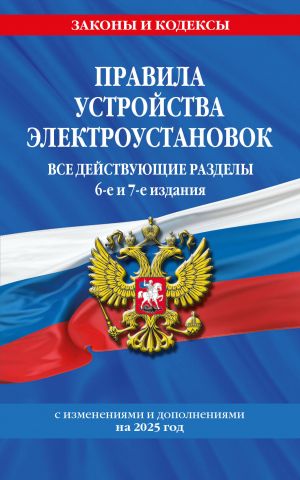 ЗАКОНЫ И КОДЕКСЫ

ПРАВИЛА УСТРОЙСТВА ЭЛЕКТРОУСТАНОВОК

ВСЕ ДЕЙСТВУЮЩИЕ РАЗДЕЛЫ
6-е и 7-е издания

с изменениями и дополнениями
на 2025 год